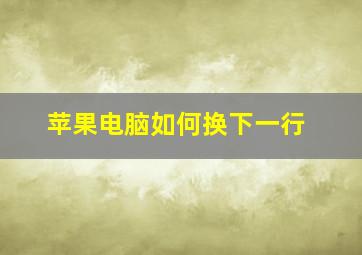 苹果电脑如何换下一行